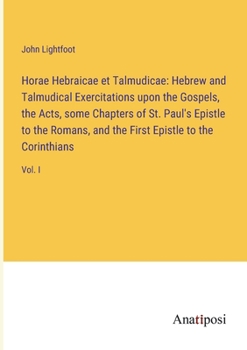 John Lightfoot

Horae Hebraicae et Talmudicae: Hebrew and Talmudical Exercitations upon the Gospels, the Acts, some Chapters of St. Paul's Epistle to the Romans, and the First Epistle to the Corinthians

Vol. I

Anatiposi